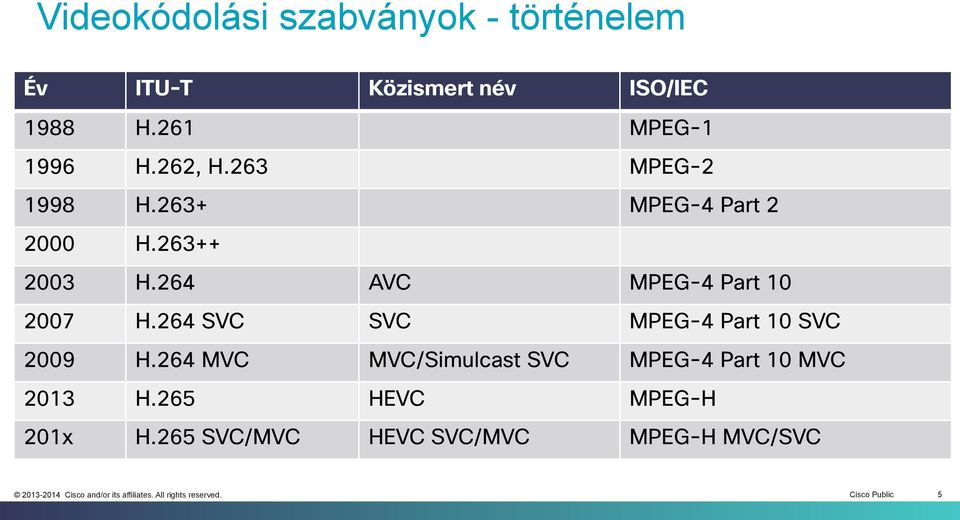 Videokódolási szabványok - történelem

| Év | ITU-T | Közismert név | ISO/IEC |
|---|---|---|---|
| 1988 | H.261 | | MPEG-1 |
| 1996 | H.262, H.263 | | MPEG-2 |
| 1998 | H.263+ | | MPEG-4 Part 2 |
| 2000 | H.263++ | | |
| 2003 | H.264 | AVC | MPEG-4 Part 10 |
| 2007 | H.264 SVC | SVC | MPEG-4 Part 10 SVC |
| 2009 | H.264 MVC | MVC/Simulcast SVC | MPEG-4 Part 10 MVC |
| 2013 | H.265 | HEVC | MPEG-H |
| 201x | H.265 SVC/MVC | HEVC SVC/MVC | MPEG-H MVC/SVC |

© 2013-2014 Cisco and/or its affiliates. All rights reserved.

Cisco Public

5